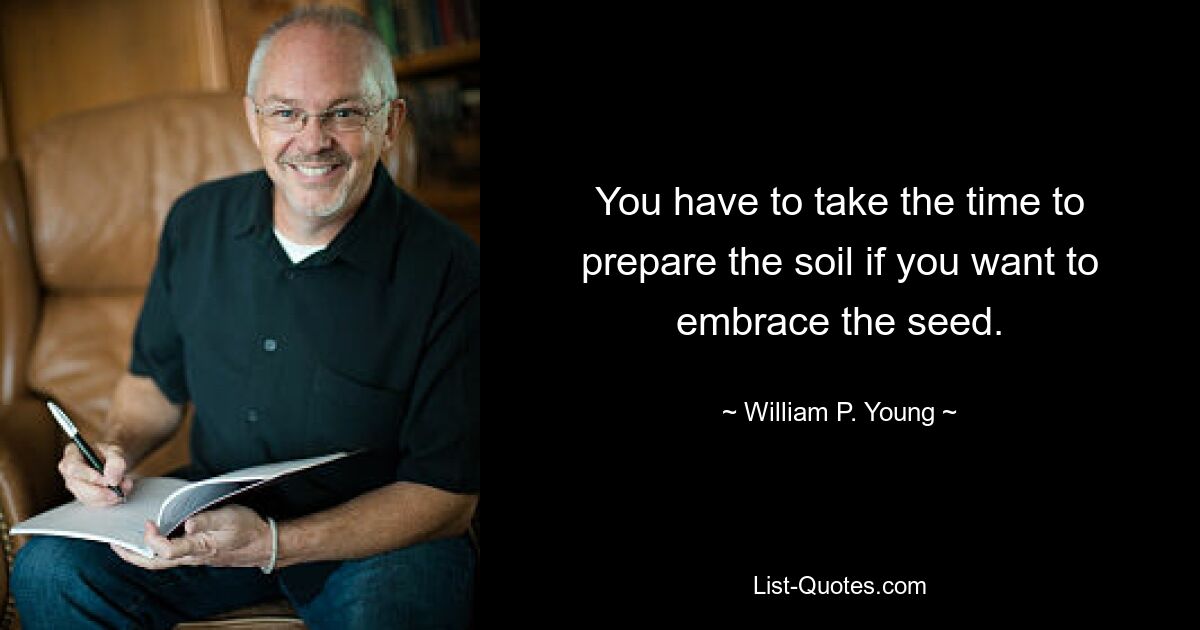 You have to take the time to prepare the soil if you want to embrace the seed.

~ William P. Young ~

List-Quotes.com